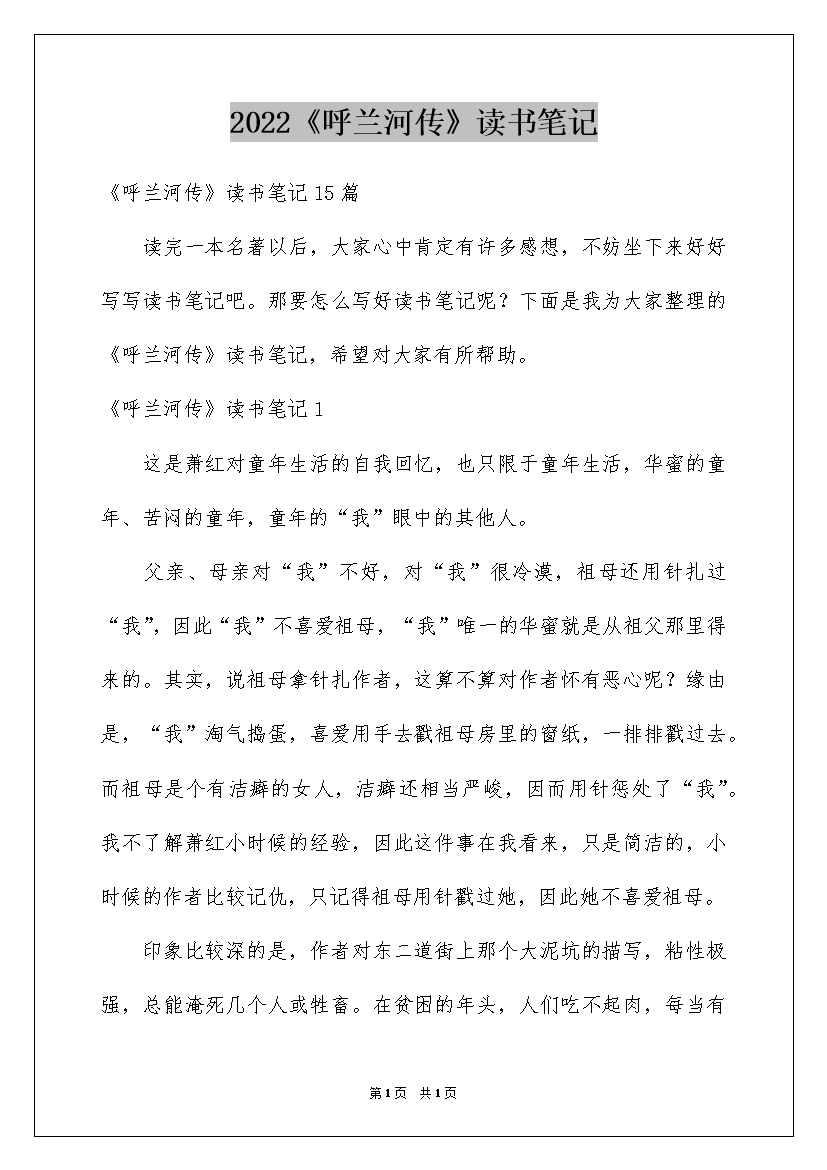 2022《呼兰河传》读书笔记

《呼兰河传》读书笔记15篇

读完一本名著以后，大家心中肯定有许多感想，不妨坐下来好好写写读书笔记吧。那要怎么写好读书笔记呢？下面是我为大家整理的《呼兰河传》读书笔记，希望对大家有所帮助。

《呼兰河传》读书笔记1

这是萧红对童年生活的自我回忆，也只限于童年生活，华蜜的童年、苦闷的童年，童年的“我”眼中的其他人。

父亲、母亲对“我”不好，对“我”很冷漠，祖母还用针扎过“我”，因此“我”不喜爱祖母，“我”唯一的华蜜就是从祖父那里得来的。其实，说祖母拿针扎作者，这算不算对作者怀有恶心呢？缘由是，“我”淘气捣蛋，喜爱用手去戳祖母房里的窗纸，一排排戳过去。而祖母是个有洁癖的女人，洁癖还相当严峻，因而用针惩处了“我”。我不了解萧红小时候的经验，因此这件事在我看来，只是简洁的，小时候的作者比较记仇，只记得祖母用针戳过她，因此她不喜爱祖母。

印象比较深的是，作者对东二道街上那个大泥坑的描写，粘性极强，总能淹死几个人或牲畜。在贫困的年头，人们吃不起肉，每当有

第1页 共1页